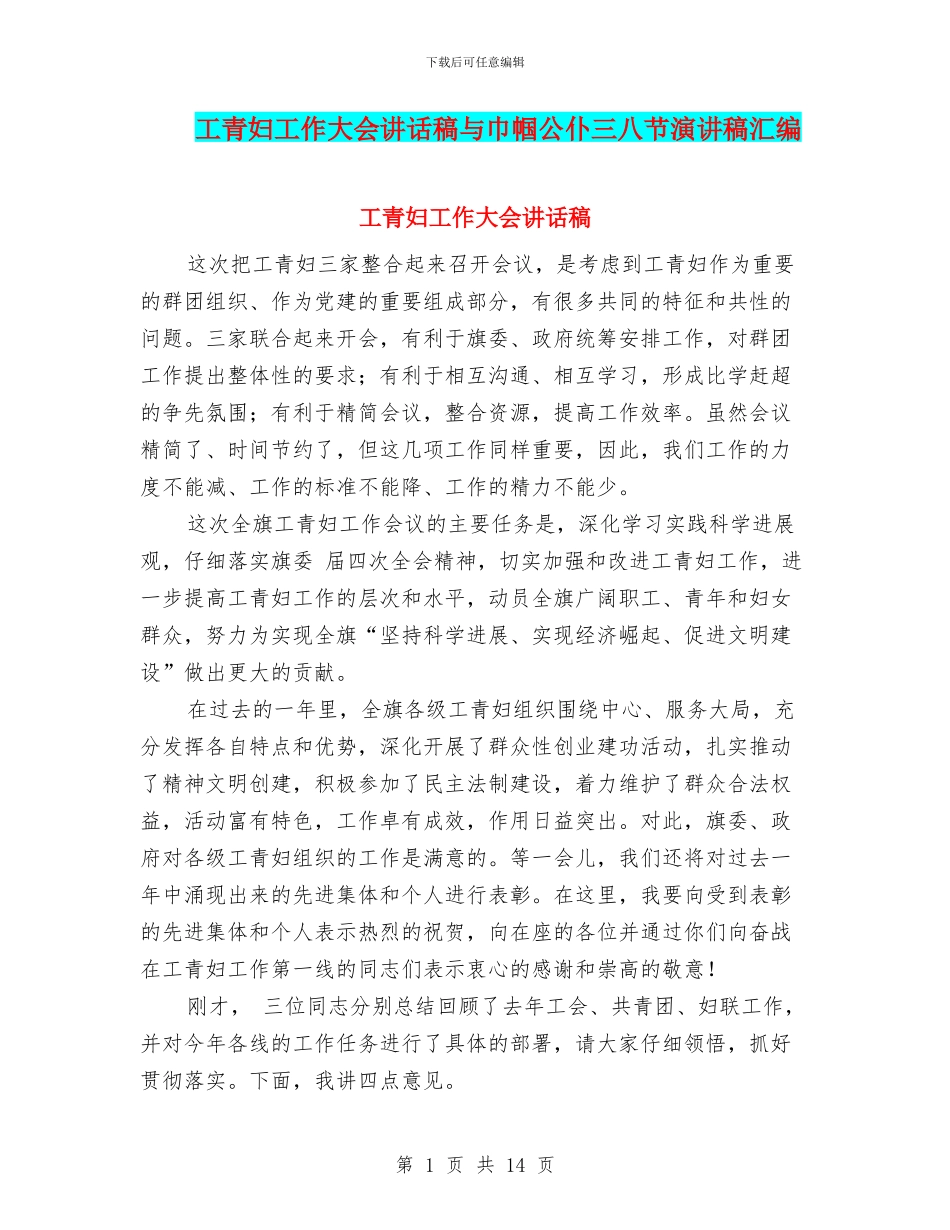 下载后可任意编辑

工青妇工作大会讲话稿与巾帼公仆三八节演讲稿汇编

工青妇工作大会讲话稿

这次把工青妇三家整合起来召开会议，是考虑到工青妇作为重要的群团组织、作为党建的重要组成部分，有很多共同的特征和共性的问题。三家联合起来开会，有利于旗委、政府统筹安排工作，对群团工作提出整体性的要求；有利于相互沟通、相互学习，形成比学赶超的争先氛围；有利于精简会议，整合资源，提高工作效率。虽然会议精简了、时间节约了，但这几项工作同样重要，因此，我们工作的力度不能减、工作的标准不能降、工作的精力不能少。

这次全旗工青妇工作会议的主要任务是，深化学习实践科学进展观，仔细落实旗委 届四次全会精神，切实加强和改进工青妇工作，进一步提高工青妇工作的层次和水平，动员全旗广阔职工、青年和妇女群众，努力为实现全旗“坚持科学进展、实现经济崛起、促进文明建设”做出更大的贡献。

在过去的一年里，全旗各级工青妇组织围绕中心、服务大局，充分发挥各自特点和优势，深化开展了群众性创业建功活动，扎实推动了精神文明创建，积极参加了民主法制建设，着力维护了群众合法权益，活动富有特色，工作卓有成效，作用日益突出。对此，旗委、政府对各级工青妇组织的工作是满意的。等一会儿，我们还将对过去一年中涌现出来的先进集体和个人进行表彰。在这里，我要向受到表彰的先进集体和个人表示热烈的祝贺，向在座的各位并通过你们向奋战在工青妇工作第一线的同志们表示衷心的感谢和崇高的敬意！

刚才， 三位同志分别总结回顾了去年工会、共青团、妇联工作，并对今年各线的工作任务进行了具体的部署，请大家仔细领悟，抓好贯彻落实。下面，我讲四点意见。

第 1 页 共 14 页